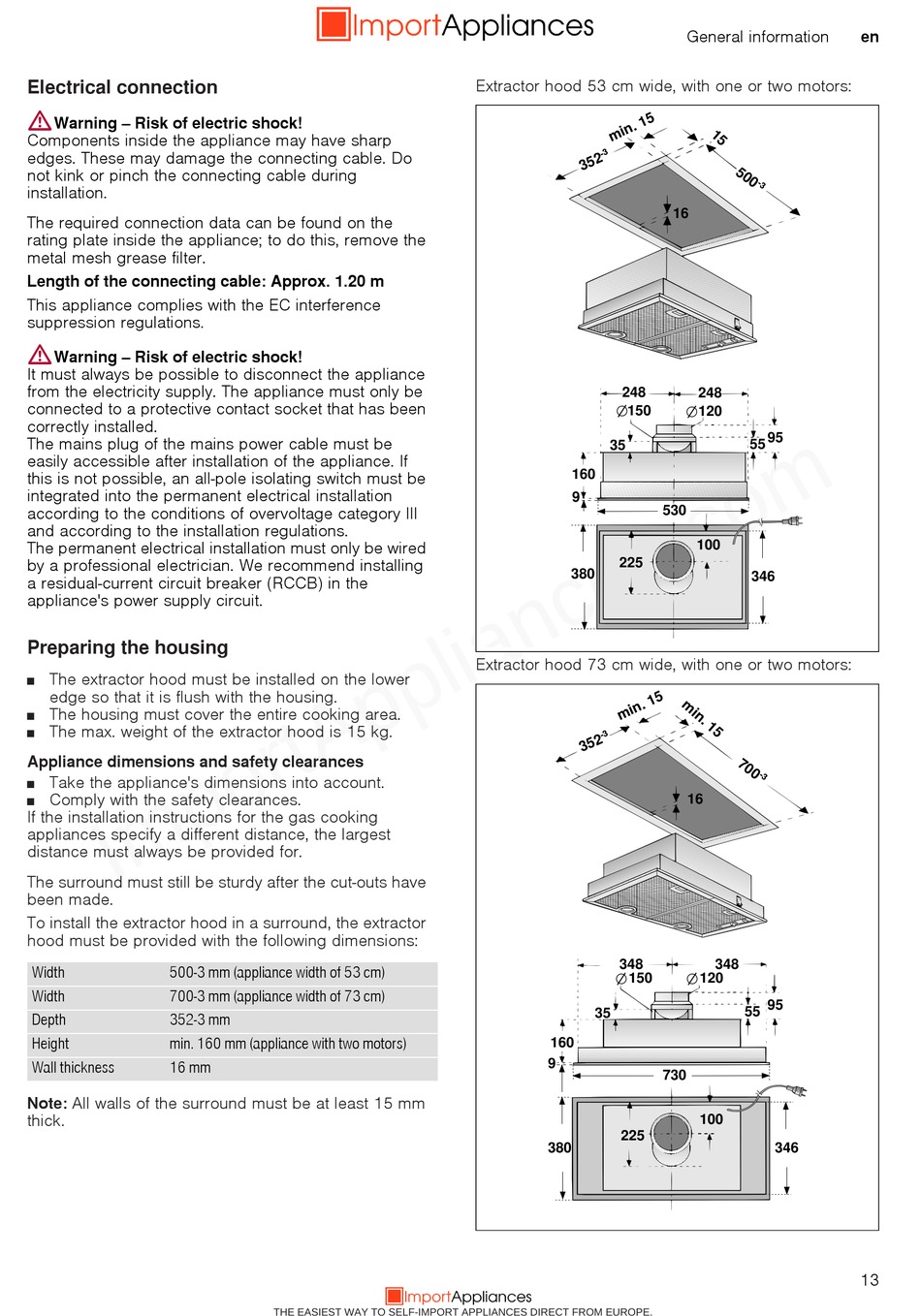 ImportAppliances

General information en

Electrical connection

Warning – Risk of electric shock!
Components inside the appliance may have sharp edges. These may damage the connecting cable. Do not kink or pinch the connecting cable during installation.

The required connection data can be found on the rating plate inside the appliance; to do this, remove the metal mesh grease filter.

Length of the connecting cable: Approx. 1.20 m

This appliance complies with the EC interference suppression regulations.

Warning – Risk of electric shock!
It must always be possible to disconnect the appliance from the electricity supply. The appliance must only be connected to a protective contact socket that has been correctly installed.
The mains plug of the mains power cable must be easily accessible after installation of the appliance. If this is not possible, an all-pole isolating switch must be integrated into the permanent electrical installation according to the conditions of overvoltage category III and according to the installation regulations.
The permanent electrical installation must only be wired by a professional electrician. We recommend installing a residual-current circuit breaker (RCCB) in the appliance's power supply circuit.

Preparing the housing

■ The extractor hood must be installed on the lower edge so that it is flush with the housing.
■ The housing must cover the entire cooking area.
■ The max. weight of the extractor hood is 15 kg.

Appliance dimensions and safety clearances
■ Take the appliance's dimensions into account.
■ Comply with the safety clearances.
If the installation instructions for the gas cooking appliances specify a different distance, the largest distance must always be provided for.

The surround must still be sturdy after the cut-outs have been made.

To install the extractor hood in a surround, the extractor hood must be provided with the following dimensions:

| Width | 500-3 mm (appliance width of 53 cm) |
|---|---|
| Width | 700-3 mm (appliance width of 73 cm) |
| Depth | 352-3 mm |
| Height | min. 160 mm (appliance with two motors) |
| Wall thickness | 16 mm |

Note: All walls of the surround must be at least 15 mm thick.

Extractor hood 53 cm wide, with one or two motors:

min. 15
15
$352^{-3}$
$500^{-3}$
16
248
248
∅150
∅120
35
55
95
160
9
530
100
225
380
346

Extractor hood 73 cm wide, with one or two motors:

min. 15
min. 15
$352^{-3}$
$700^{-3}$
16
348
348
∅150
∅120
35
55
95
160
9
730
100
225
380
346

13

ImportAppliances
THE EASIEST WAY TO SELF-IMPORT APPLIANCES DIRECT FROM EUROPE.